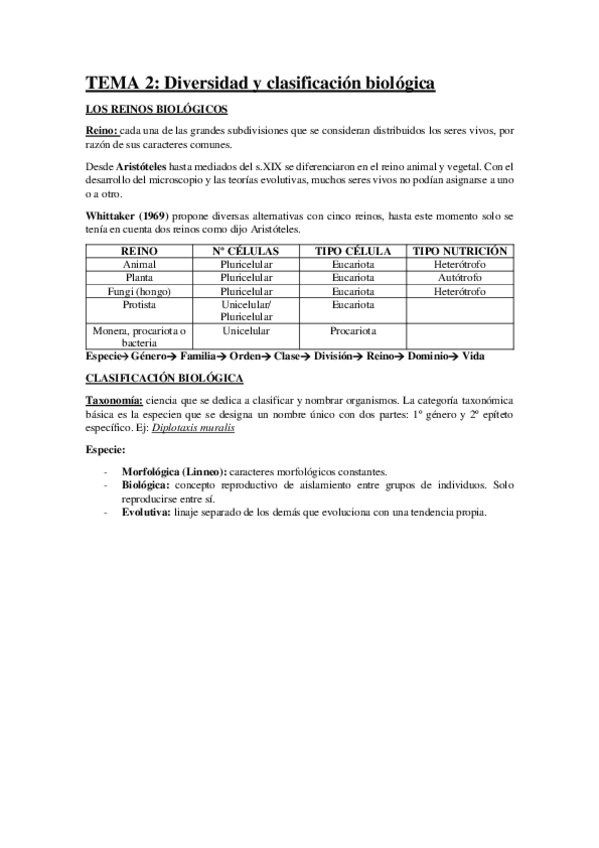 TEMA 2: Diversidad y clasificación biológica

LOS REINOS BIOLÓGICOS

Reino: cada una de las grandes subdivisiones que se consideran distribuidos los seres vivos, por razón de sus caracteres comunes.

Desde Aristóteles hasta mediados del s.XIX se diferenciaron en el reino animal y vegetal. Con el desarrollo del microscopio y las teorías evolutivas, muchos seres vivos no podían asignarse a uno o a otro.

Whittaker (1969) propone diversas alternativas con cinco reinos, hasta este momento solo se tenía en cuenta dos reinos como dijo Aristóteles.

| REINO | Nº CÉLULAS | TIPO CÉLULA | TIPO NUTRICIÓN |
|---|---|---|---|
| Animal | Pluricelular | Eucariota | Heterótrofo |
| Planta | Pluricelular | Eucariota | Autótrofo |
| Fungi (hongo) | Pluricelular | Eucariota | Heterótrofo |
| Protista | Unicelular/ Pluricelular | Eucariota | |
| Monera, procariota o bacteria | Unicelular | Procariota | |

Especie→ Género→ Familia→ Orden→ Clase→ División→ Reino→ Dominio→ Vida

CLASIFICACIÓN BIOLÓGICA

Taxonomía: ciencia que se dedica a clasificar y nombrar organismos. La categoría taxonómica básica es la especien que se designa un nombre único con dos partes: 1º género y 2º epíteto específico. Ej: Diplotaxis muralis

Especie:

- Morfológica (Linneo): caracteres morfológicos constantes.
- Biológica: concepto reproductivo de aislamiento entre grupos de individuos. Solo reproducirse entre sí.
- Evolutiva: linaje separado de los demás que evoluciona con una tendencia propia.